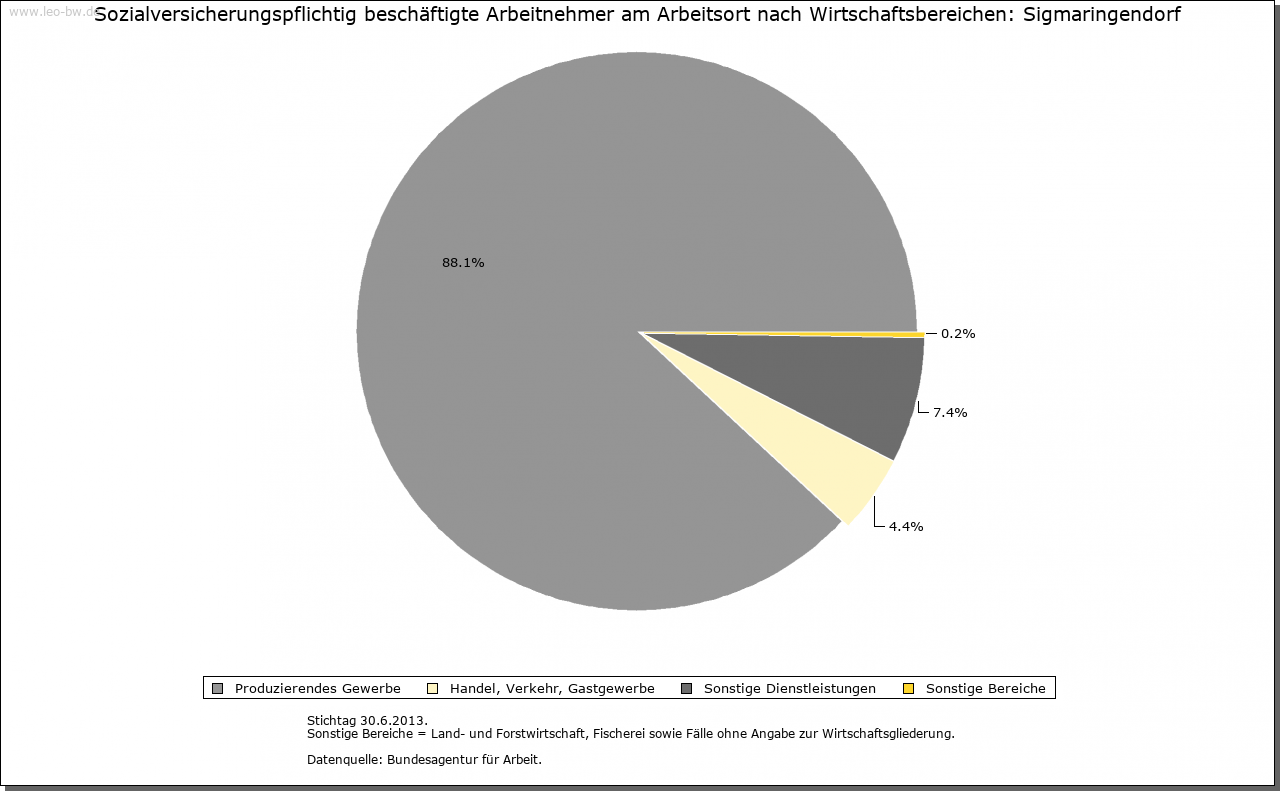 www.leo-bw.de

Sozialversicherungspflichtig beschäftigte Arbeitnehmer am Arbeitsort nach Wirtschaftsbereichen: Sigmaringendorf

88.1%

0.2%

7.4%

4.4%

Produzierendes Gewerbe Handel, Verkehr, Gastgewerbe Sonstige Dienstleistungen Sonstige Bereiche

Stichtag 30.6.2013.
Sonstige Bereiche = Land- und Forstwirtschaft, Fischerei sowie Fälle ohne Angabe zur Wirtschaftsgliederung.

Datenquelle: Bundesagentur für Arbeit.